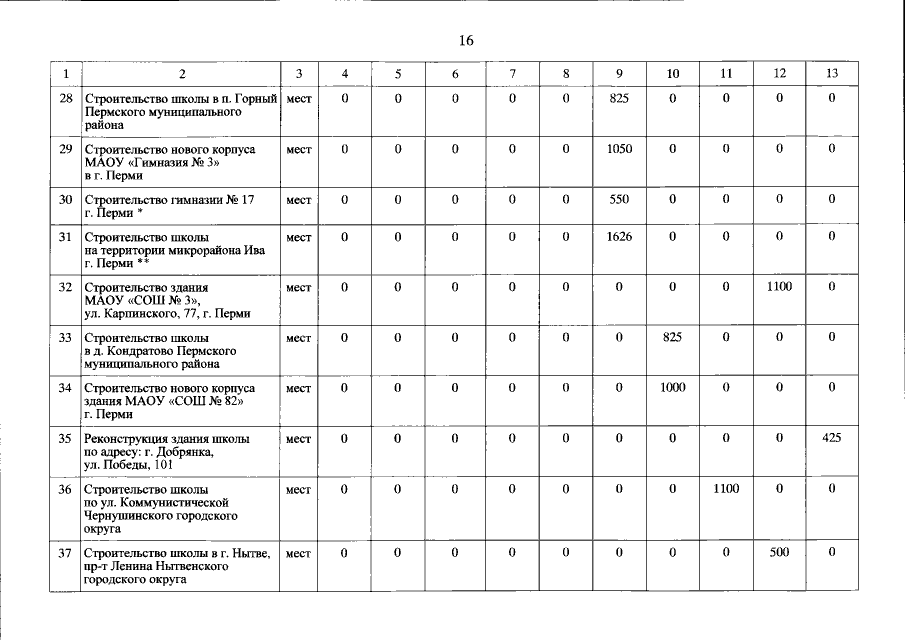 16

| 1 | 2 | 3 | 4 | 5 | 6 | 7 | 8 | 9 | 10 | 11 | 12 | 13 |
|---|---|---|---|---|---|---|---|---|---|---|---|---|
| 28 | Строительство школы в п. Горный Пермского муниципального района | мест | 0 | 0 | 0 | 0 | 0 | 825 | 0 | 0 | 0 | 0 |
| 29 | Строительство нового корпуса МАОУ «Гимназия № 3» в г. Перми | мест | 0 | 0 | 0 | 0 | 0 | 1050 | 0 | 0 | 0 | 0 |
| 30 | Строительство гимназии № 17 г. Перми * | мест | 0 | 0 | 0 | 0 | 0 | 550 | 0 | 0 | 0 | 0 |
| 31 | Строительство школы на территории микрорайона Ива г. Перми ** | мест | 0 | 0 | 0 | 0 | 0 | 1626 | 0 | 0 | 0 | 0 |
| 32 | Строительство здания МАОУ «СОШ № 3», ул. Карпинского, 77, г. Перми | мест | 0 | 0 | 0 | 0 | 0 | 0 | 0 | 0 | 1100 | 0 |
| 33 | Строительство школы в д. Кондратово Пермского муниципального района | мест | 0 | 0 | 0 | 0 | 0 | 0 | 825 | 0 | 0 | 0 |
| 34 | Строительство нового корпуса здания МАОУ «СОШ № 82» г. Перми | мест | 0 | 0 | 0 | 0 | 0 | 0 | 1000 | 0 | 0 | 0 |
| 35 | Реконструкция здания школы по адресу: г. Добрянка, ул. Победы, 101 | мест | 0 | 0 | 0 | 0 | 0 | 0 | 0 | 0 | 0 | 425 |
| 36 | Строительство школы по ул. Коммунистической Чернушинского городского округа | мест | 0 | 0 | 0 | 0 | 0 | 0 | 0 | 1100 | 0 | 0 |
| 37 | Строительство школы в г. Нытве, пр-т Ленина Нытвенского городского округа | мест | 0 | 0 | 0 | 0 | 0 | 0 | 0 | 0 | 500 | 0 |